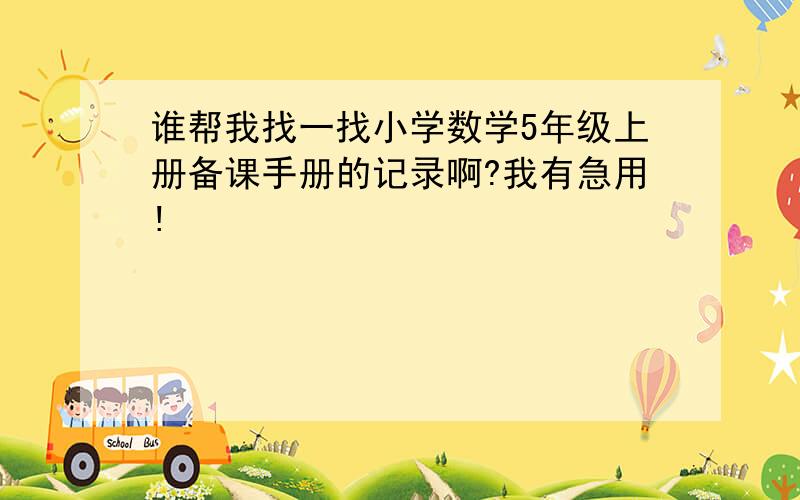 谁帮我找一找小学数学5年级上册备课手册的记录啊?我有急用!

5

9

School Bus